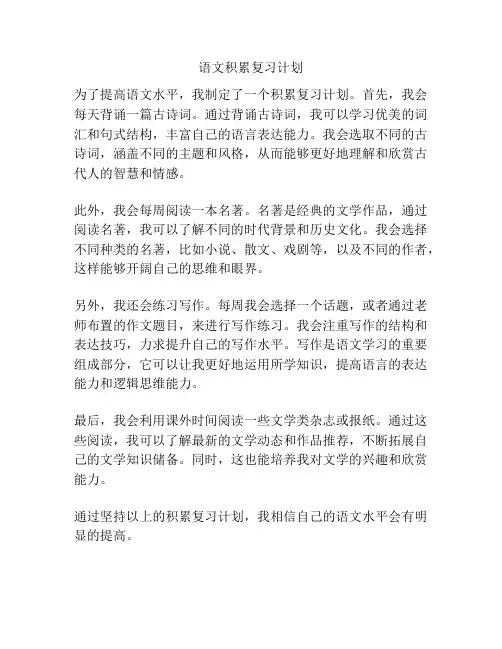 语文积累复习计划

为了提高语文水平，我制定了一个积累复习计划。首先，我会每天背诵一篇古诗词。通过背诵古诗词，我可以学习优美的词汇和句式结构，丰富自己的语言表达能力。我会选取不同的古诗词，涵盖不同的主题和风格，从而能够更好地理解和欣赏古代人的智慧和情感。

此外，我会每周阅读一本名著。名著是经典的文学作品，通过阅读名著，我可以了解不同的时代背景和历史文化。我会选择不同种类的名著，比如小说、散文、戏剧等，以及不同的作者，这样能够开阔自己的思维和眼界。

另外，我还会练习写作。每周我会选择一个话题，或者通过老师布置的作文题目，来进行写作练习。我会注重写作的结构和表达技巧，力求提升自己的写作水平。写作是语文学习的重要组成部分，它可以让我更好地运用所学知识，提高语言的表达能力和逻辑思维能力。

最后，我会利用课外时间阅读一些文学类杂志或报纸。通过这些阅读，我可以了解最新的文学动态和作品推荐，不断拓展自己的文学知识储备。同时，这也能培养我对文学的兴趣和欣赏能力。

通过坚持以上的积累复习计划，我相信自己的语文水平会有明显的提高。